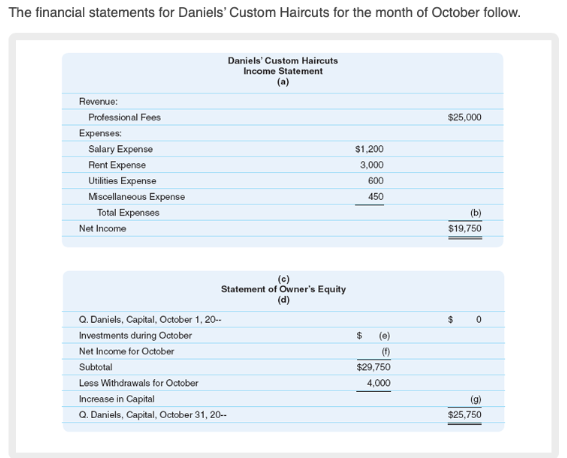 The financial statements for Daniels' Custom Haircuts for the month of October follow.

Daniels' Custom Haircuts
Income Statement
(a)

| | | |
|---|---|---|
| Revenue: | | |
| Professional Fees | | $25,000 |
| Expenses: | | |
| Salary Expense | $1,200 | |
| Rent Expense | 3,000 | |
| Utilities Expense | 600 | |
| Miscellaneous Expense | 450 | |
| Total Expenses | | (b) |
| Net Income | | $19,750 |

(c)
Statement of Owner's Equity
(d)

| | | |
|---|---|---|
| Q. Daniels, Capital, October 1, 20-- | | $ 0 |
| Investments during October | $ (e) | |
| Net Income for October | (f) | |
| Subtotal | $29,750 | |
| Less Withdrawals for October | 4,000 | |
| Increase in Capital | | (g) |
| Q. Daniels, Capital, October 31, 20-- | | $25,750 |